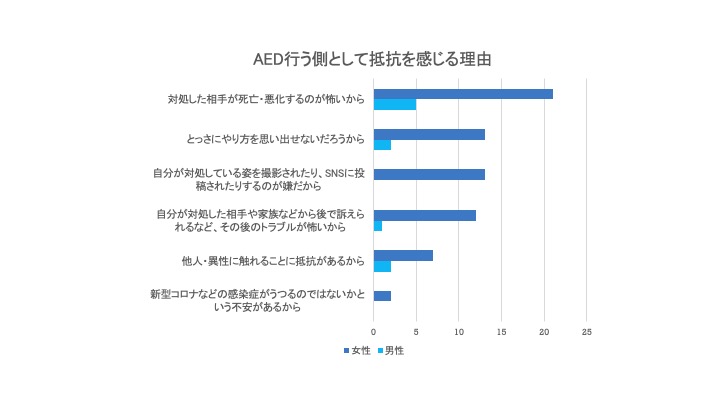 AED行う側として抵抗を感じる理由

対処した相手が死亡・悪化するのが怖いから

とっさにやり方を思い出せないだろうから

自分が対処している姿を撮影されたり、SNSに投稿されたりするのが嫌だから

自分が対処した相手や家族などから後で訴えられるなど、その後のトラブルが怖いから

他人・異性に触れることに抵抗があるから

新型コロナなどの感染症がうつるのではないかという不安があるから

0 5 10 15 20 25

女性 男性